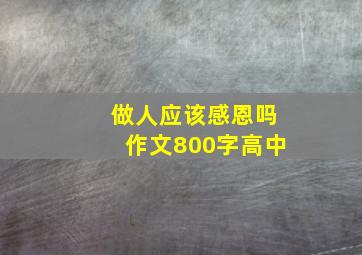 做人应该感恩吗
作文800字高中